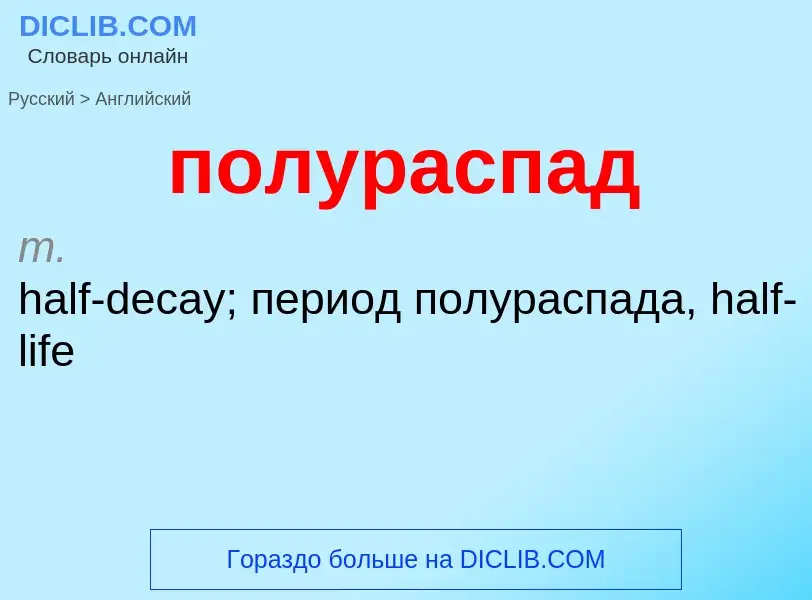 DICLIB.COM
Словарь онлайн

Русский > Английский

полураспад

m.
half-decay; период полураспада, half-life

Гораздо больше на DICLIB.COM